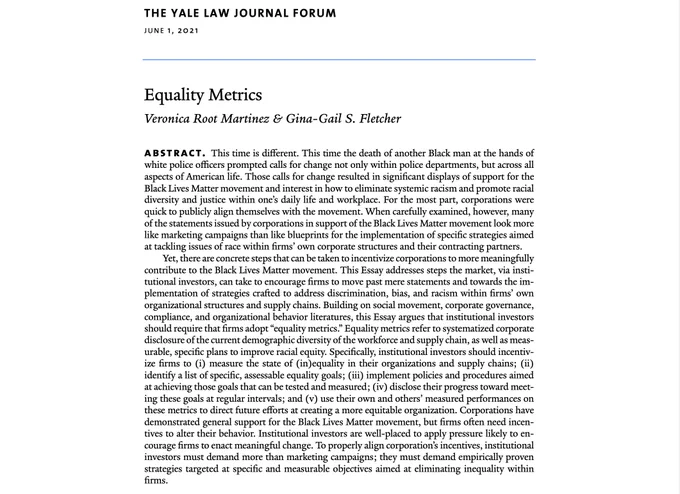 THE YALE LAW JOURNAL FORUM

JUNE 1, 2021

Equality Metrics

Veronica Root Martinez & Gina-Gail S. Fletcher

ABSTRACT. This time is different. This time the death of another Black man at the hands of white police officers prompted calls for change not only within police departments, but across all aspects of American life. Those calls for change resulted in significant displays of support for the Black Lives Matter movement and interest in how to eliminate systemic racism and promote racial diversity and justice within one's daily life and workplace. For the most part, corporations were quick to publicly align themselves with the movement. When carefully examined, however, many of the statements issued by corporations in support of the Black Lives Matter movement look more like marketing campaigns than like blueprints for the implementation of specific strategies aimed at tackling issues of race within firms' own corporate structures and their contracting partners.

Yet, there are concrete steps that can be taken to incentivize corporations to more meaningfully contribute to the Black Lives Matter movement. This Essay addresses steps the market, via institutional investors, can take to encourage firms to move past mere statements and towards the implementation of strategies crafted to address discrimination, bias, and racism within firms' own organizational structures and supply chains. Building on social movement, corporate governance, compliance, and organizational behavior literatures, this Essay argues that institutional investors should require that firms adopt "equality metrics." Equality metrics refer to systematized corporate disclosure of the current demographic diversity of the workforce and supply chain, as well as measurable, specific plans to improve racial equity. Specifically, institutional investors should incentivize firms to (i) measure the state of (in)equality in their organizations and supply chains; (ii) identify a list of specific, assessable equality goals; (iii) implement policies and procedures aimed at achieving those goals that can be tested and measured; (iv) disclose their progress toward meeting these goals at regular intervals; and (v) use their own and others' measured performances on these metrics to direct future efforts at creating a more equitable organization. Corporations have demonstrated general support for the Black Lives Matter movement, but firms often need incentives to alter their behavior. Institutional investors are well-placed to apply pressure likely to encourage firms to enact meaningful change. To properly align corporation's incentives, institutional investors must demand more than marketing campaigns; they must demand empirically proven strategies targeted at specific and measurable objectives aimed at eliminating inequality within firms.